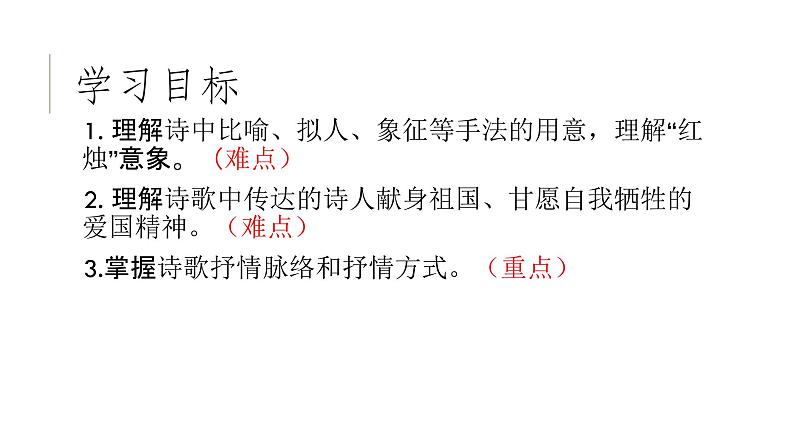 学习目标

1. 理解诗中比喻、拟人、象征等手法的用意，理解“红烛”意象。（难点）

2. 理解诗歌中传达的诗人献身祖国、甘愿自我牺牲的爱国精神。（难点）

3.掌握诗歌抒情脉络和抒情方式。（重点）